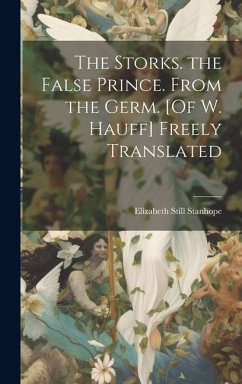 The Storks. the False Prince. From the Germ. [Of W. Hauff] Freely Translated

Elizabeth Still Stanhope